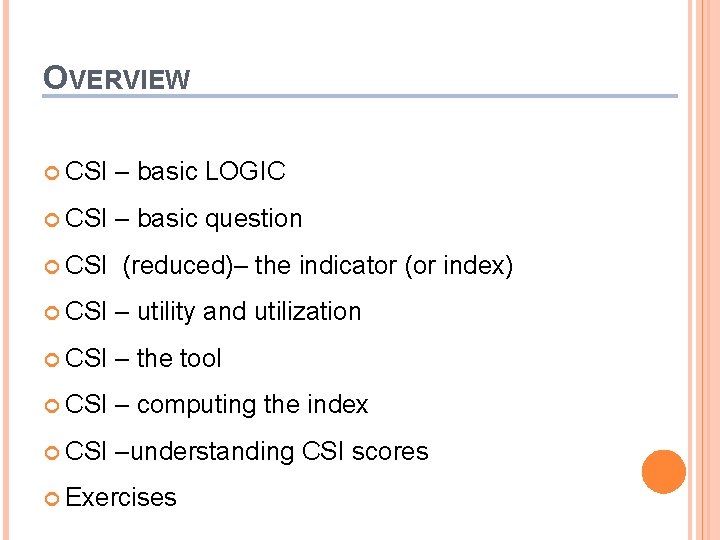 OVERVIEW

• CSI – basic LOGIC
• CSI – basic question
• CSI (reduced)– the indicator (or index)
• CSI – utility and utilization
• CSI – the tool
• CSI – computing the index
• CSI –understanding CSI scores
• Exercises